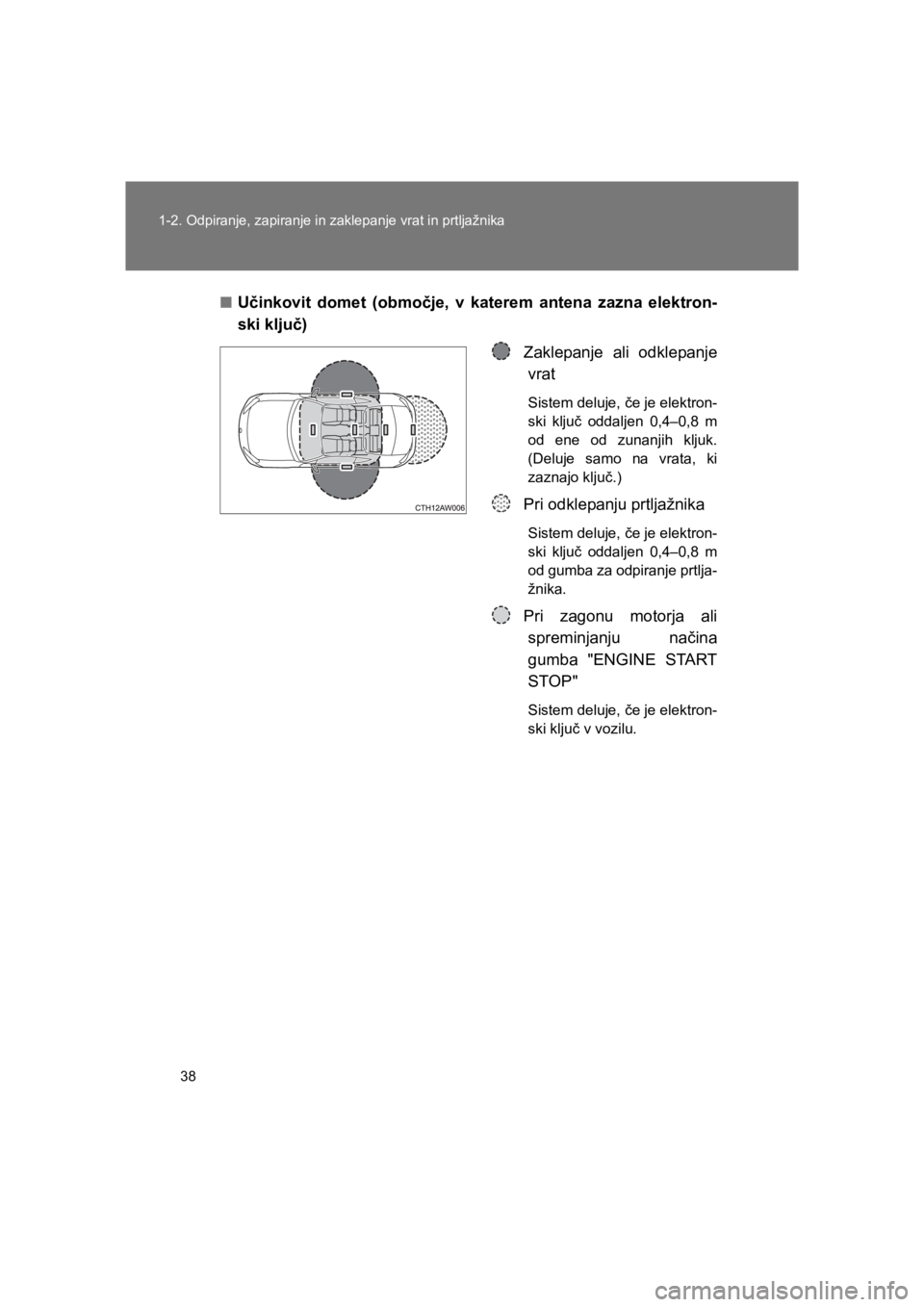 1-2. Odpiranje, zapiranje in zaklepanje vrat in prtljažnika

■ Učinkovit domet (območje, v katerem antena zazna elektronski ključ)

CTH12AW006

Zaklepanje ali odklepanje vrat

Sistem deluje, če je elektronski ključ oddaljen 0,4–0,8 m od ene od zunanjih kljuk. (Deluje samo na vrata, ki zaznajo ključ.)

Pri odklepanju prtljažnika

Sistem deluje, če je elektronski ključ oddaljen 0,4–0,8 m od gumba za odpiranje prtljažnika.

Pri zagonu motorja ali spreminjanju načina gumba "ENGINE START STOP"

Sistem deluje, če je elektronski ključ v vozilu.

38

carmanualsonline.info